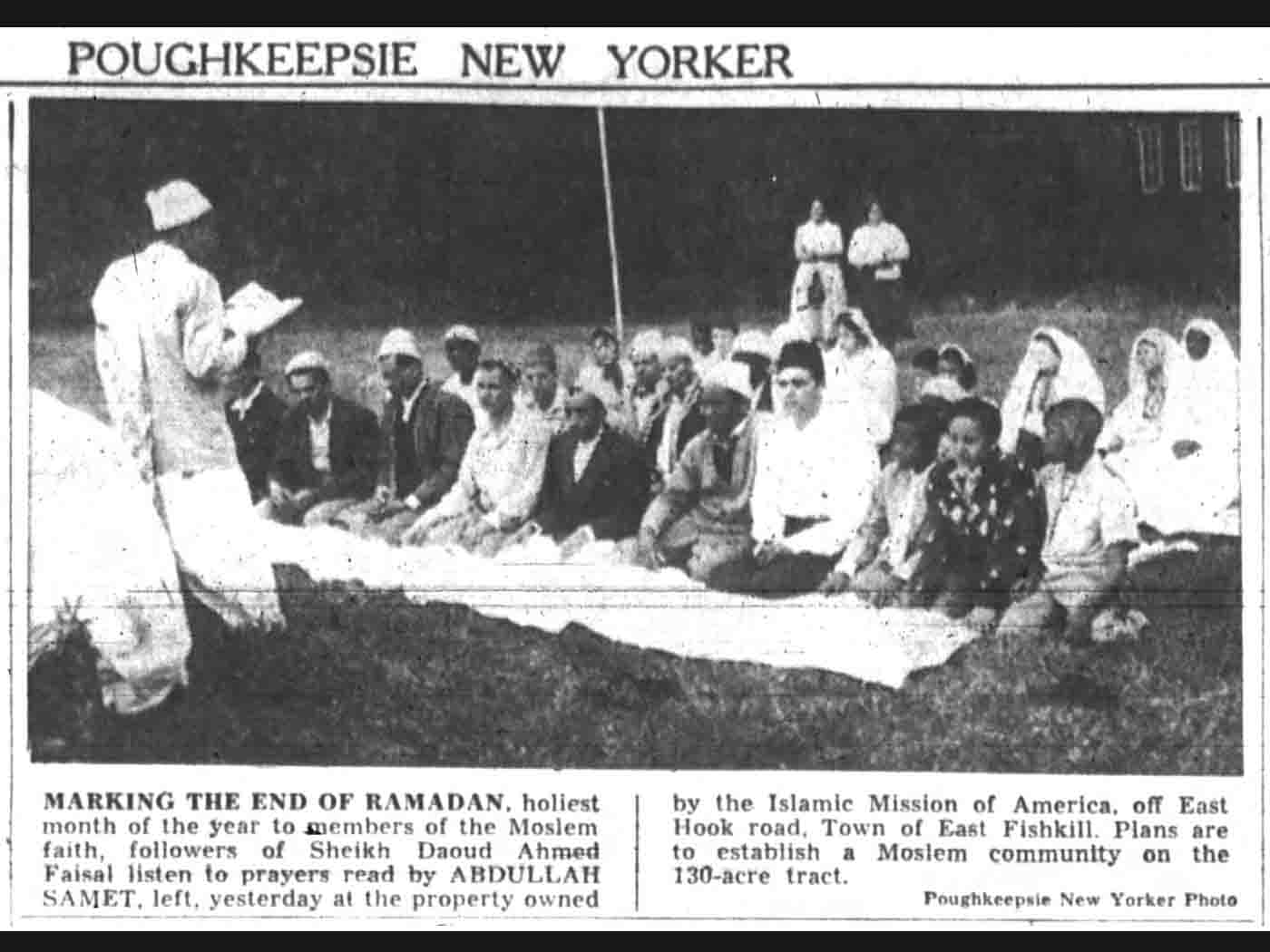 POUGHKEEPSIE NEW YORKER

MARKING THE END OF RAMADAN, holiest month of the year to members of the Moslem faith, followers of Sheikh Daoud Ahmed Faisal listen to prayers read by ABDULLAH SAMET, left, yesterday at the property owned by the Islamic Mission of America, off East Hook road, Town of East Fishkill. Plans are to establish a Moslem community on the 130-acre tract.

Poughkeepsie New Yorker Photo